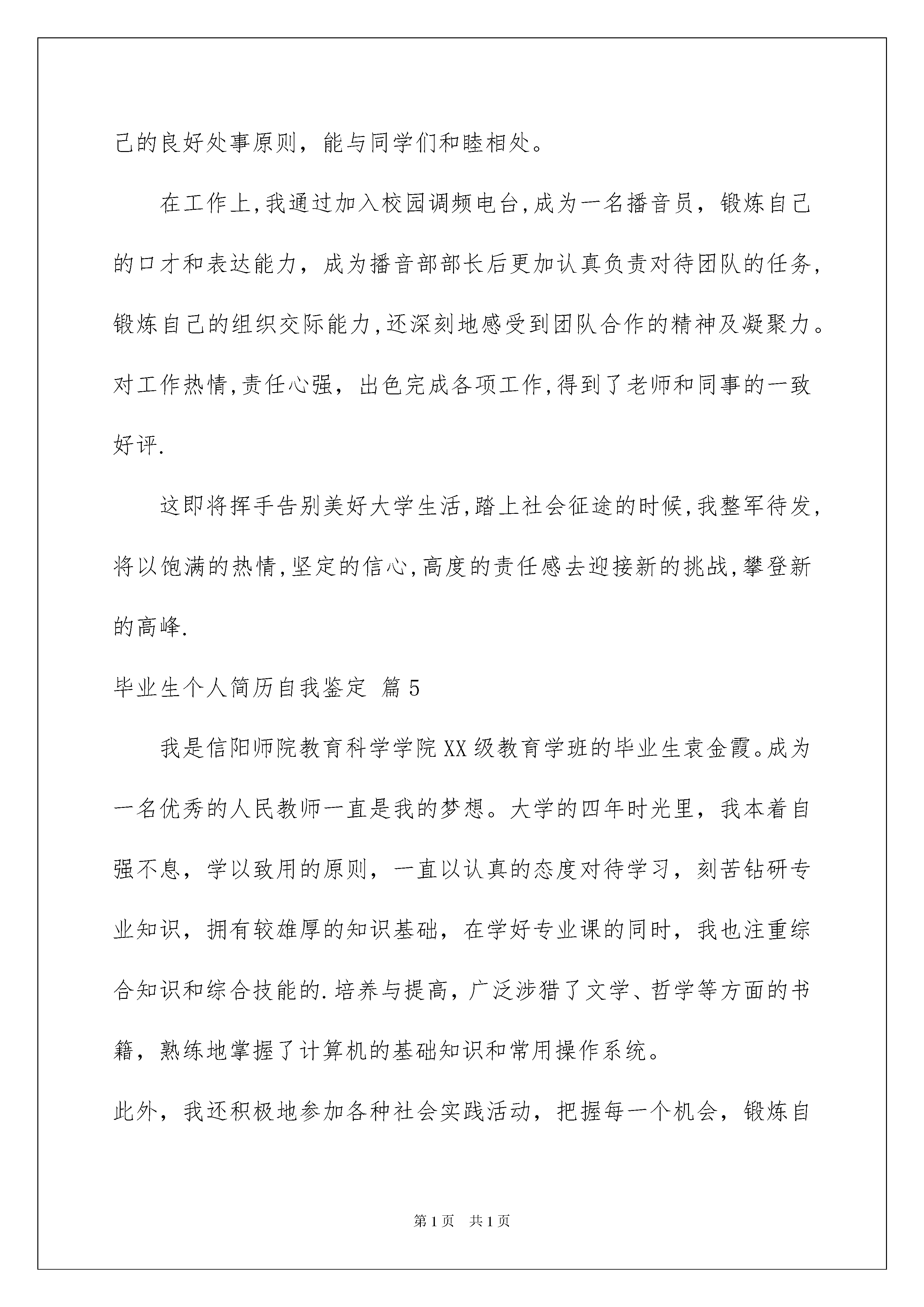 己的良好处事原则，能与同学们和睦相处。

在工作上,我通过加入校园调频电台,成为一名播音员，锻炼自己的口才和表达能力，成为播音部部长后更加认真负责对待团队的任务,锻炼自己的组织交际能力,还深刻地感受到团队合作的精神及凝聚力。对工作热情,责任心强，出色完成各项工作,得到了老师和同事的一致好评.

这即将挥手告别美好大学生活,踏上社会征途的时候,我整军待发,将以饱满的热情,坚定的信心,高度的责任感去迎接新的挑战,攀登新的高峰.

毕业生个人简历自我鉴定 篇5

我是信阳师院教育科学学院XX级教育学班的毕业生袁金霞。成为一名优秀的人民教师一直是我的梦想。大学的四年时光里，我本着自强不息，学以致用的原则，一直以认真的态度对待学习，刻苦钻研专业知识，拥有较雄厚的知识基础，在学好专业课的同时，我也注重综合知识和综合技能的.培养与提高，广泛涉猎了文学、哲学等方面的书籍，熟练地掌握了计算机的基础知识和常用操作系统。

此外，我还积极地参加各种社会实践活动，把握每一个机会，锻炼自

第1页 共1页